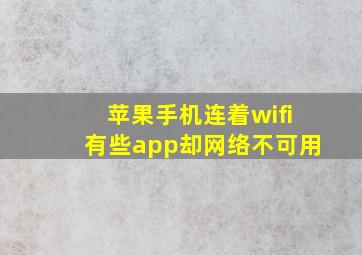 苹果手机连着wifi
有些app却网络不可用